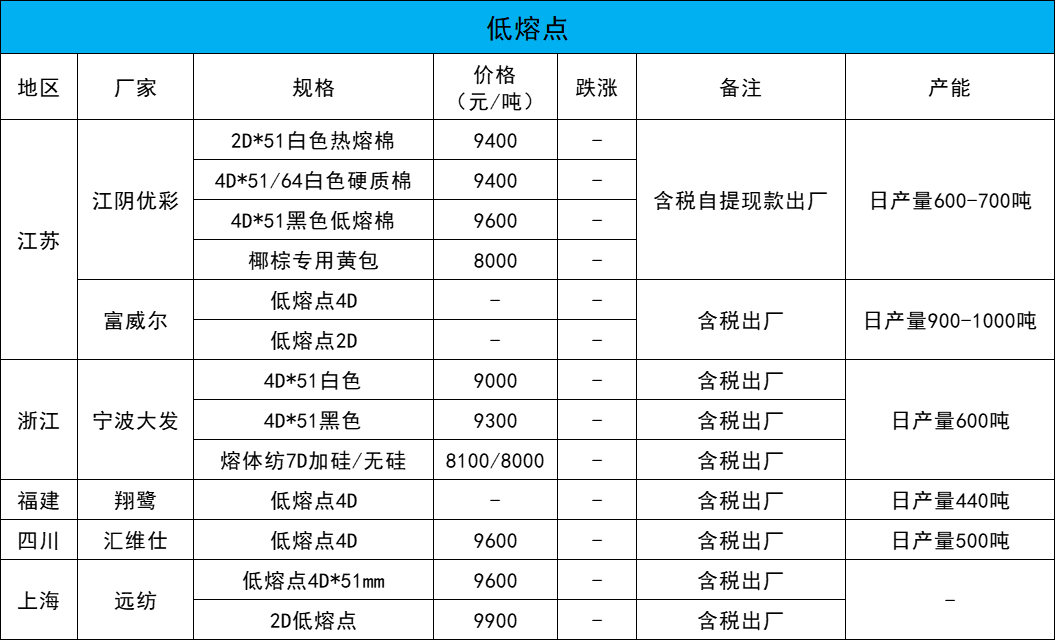 低熔点

| 地区 | 厂家 | 规格 | 价格（元/吨） | 跌涨 | 备注 | 产能 |
|---|---|---|---|---|---|---|
| 江苏 | 江阴优彩 | 2D*51白色热熔棉 | 9400 | - | 含税自提现款出厂 | 日产量600-700吨 |
|  |  | 4D*51/64白色硬质棉 | 9400 | - |  |  |
|  |  | 4D*51黑色低熔棉 | 9600 | - |  |  |
|  |  | 椰棕专用黄包 | 8000 | - |  |  |
|  | 富威尔 | 低熔点4D | - | - | 含税出厂 | 日产量900-1000吨 |
|  |  | 低熔点2D | - | - |  |  |
| 浙江 | 宁波大发 | 4D*51白色 | 9000 | - | 含税出厂 | 日产量600吨 |
|  |  | 4D*51黑色 | 9300 | - | 含税出厂 |  |
|  |  | 熔体纺7D加硅/无硅 | 8100/8000 | - | 含税出厂 |  |
| 福建 | 翔鹭 | 低熔点4D | - | - | 含税出厂 | 日产量440吨 |
| 四川 | 汇维仕 | 低熔点4D | 9600 | - | 含税出厂 | 日产量500吨 |
| 上海 | 远纺 | 低熔点4D*51mm | 9600 | - | 含税出厂 | - |
|  |  | 2D低熔点 | 9900 | - | 含税出厂 |  |